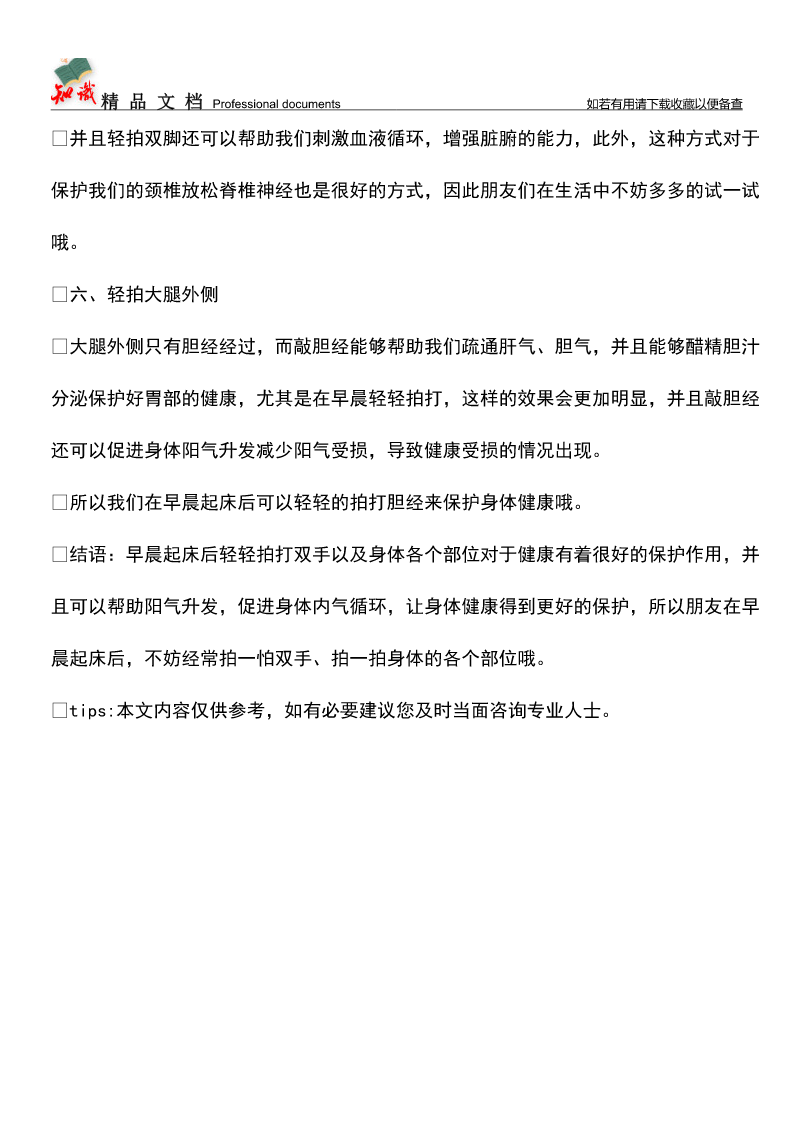 知识 精 品 文 档 Professional documents 如若有用请下载收藏以便备查

□并且轻拍双脚还可以帮助我们刺激血液循环，增强脏腑的能力，此外，这种方式对于保护我们的颈椎放松脊椎神经也是很好的方式，因此朋友们在生活中不妨多多的试一试哦。

□六、轻拍大腿外侧

□大腿外侧只有胆经经过，而敲胆经能够帮助我们疏通肝气、胆气，并且能够醋精胆汁分泌保护好胃部的健康，尤其是在早晨轻轻拍打，这样的效果会更加明显，并且敲胆经还可以促进身体阳气升发减少阳气受损，导致健康受损的情况出现。

□所以我们在早晨起床后可以轻轻的拍打胆经来保护身体健康哦。

□结语：早晨起床后轻轻拍打双手以及身体各个部位对于健康有着很好的保护作用，并且可以帮助阳气升发，促进身体内气循环，让身体健康得到更好的保护，所以朋友在早晨起床后，不妨经常拍一怕双手、拍一拍身体的各个部位哦。

□tips:本文内容仅供参考，如有必要建议您及时当面咨询专业人士。